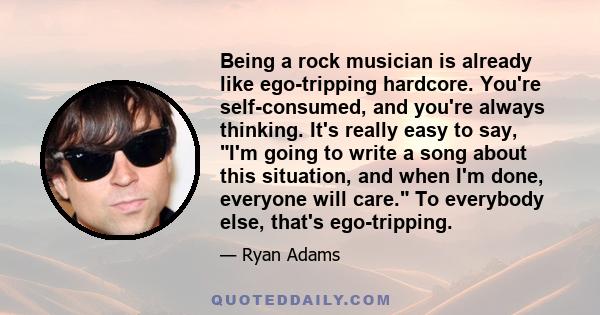 Being a rock musician is already like ego-tripping hardcore. You're self-consumed, and you're always thinking. It's really easy to say, "I'm going to write a song about this situation, and when I'm done, everyone will care." To everybody else, that's ego-tripping.

— Ryan Adams

QUOTEDDAILY.COM